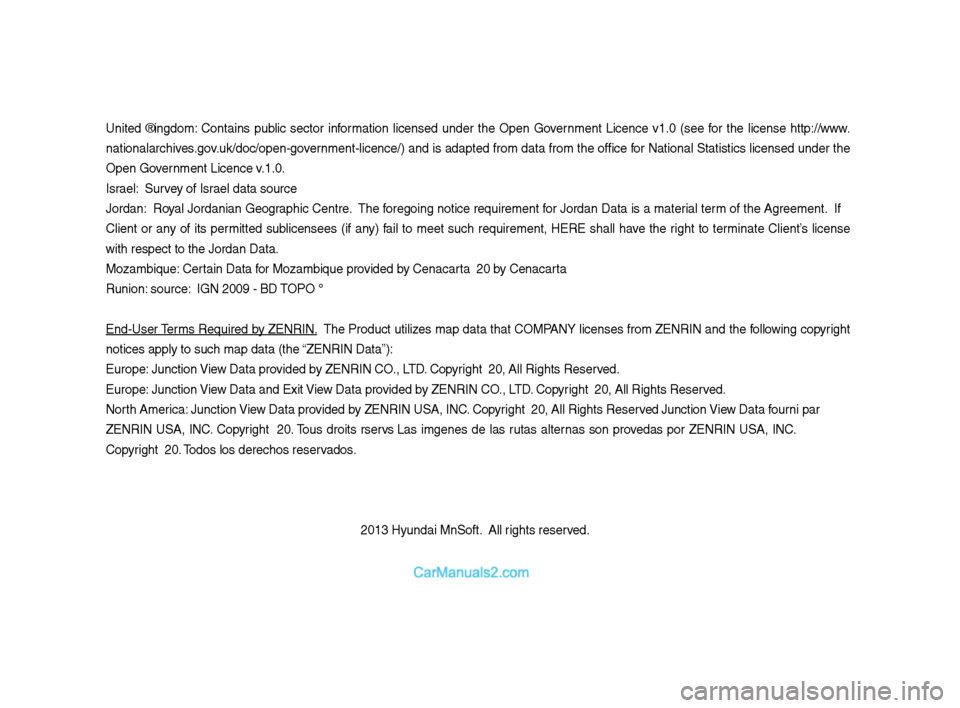 United ®ingdom: Contains public sector information licensed under the Open Government Licence v1.0 (see for the license http://www.nationalarchives.gov.uk/doc/open-government-licence/) and is adapted from data from the office for National Statistics licensed under the Open Government Licence v.1.0.
Israel: Survey of Israel data source
Jordan: Royal Jordanian Geographic Centre. The foregoing notice requirement for Jordan Data is a material term of the Agreement. If Client or any of its permitted sublicensees (if any) fail to meet such requirement, HERE shall have the right to terminate Client's license with respect to the Jordan Data.
Mozambique: Certain Data for Mozambique provided by Cenacarta 20 by Cenacarta
Runion: source: IGN 2009 - BD TOPO °

End-User Terms Required by ZENRIN. The Product utilizes map data that COMPANY licenses from ZENRIN and the following copyright notices apply to such map data (the "ZENRIN Data"):
Europe: Junction View Data provided by ZENRIN CO., LTD. Copyright 20, All Rights Reserved.
Europe: Junction View Data and Exit View Data provided by ZENRIN CO., LTD. Copyright 20, All Rights Reserved.
North America: Junction View Data provided by ZENRIN USA, INC. Copyright 20, All Rights Reserved Junction View Data fourni par ZENRIN USA, INC. Copyright 20. Tous droits rservs Las imgenes de las rutas alternas son provedas por ZENRIN USA, INC. Copyright 20. Todos los derechos reservados.

2013 Hyundai MnSoft. All rights reserved.

CarManuals2.com

carmanualsonline.info